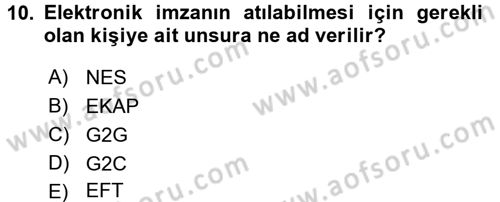 10. Elektronik imzanın atılabilmesi için gerekli olan kişiye ait unsura ne ad verilir?

A) NES
B) EKAP
C) G2G
D) G2C
E) EFT

www.aofsoru.com
www.aofsoru.com
www.aofsoru.com
www.aofsoru.com